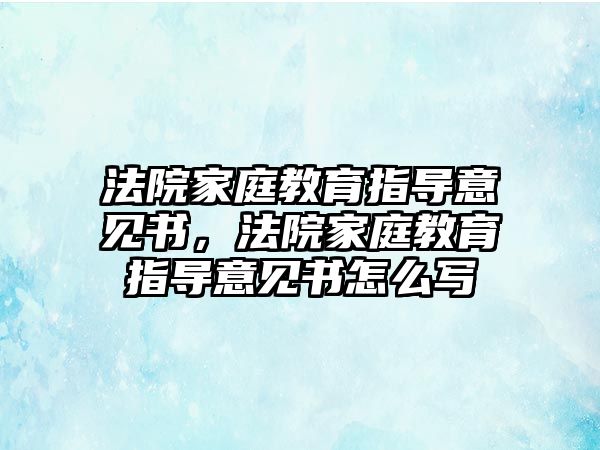 法院家庭教育指导意见书，法院家庭教育指导意见书怎么写